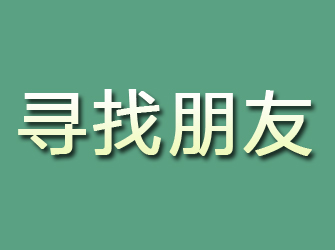 寻找朋友